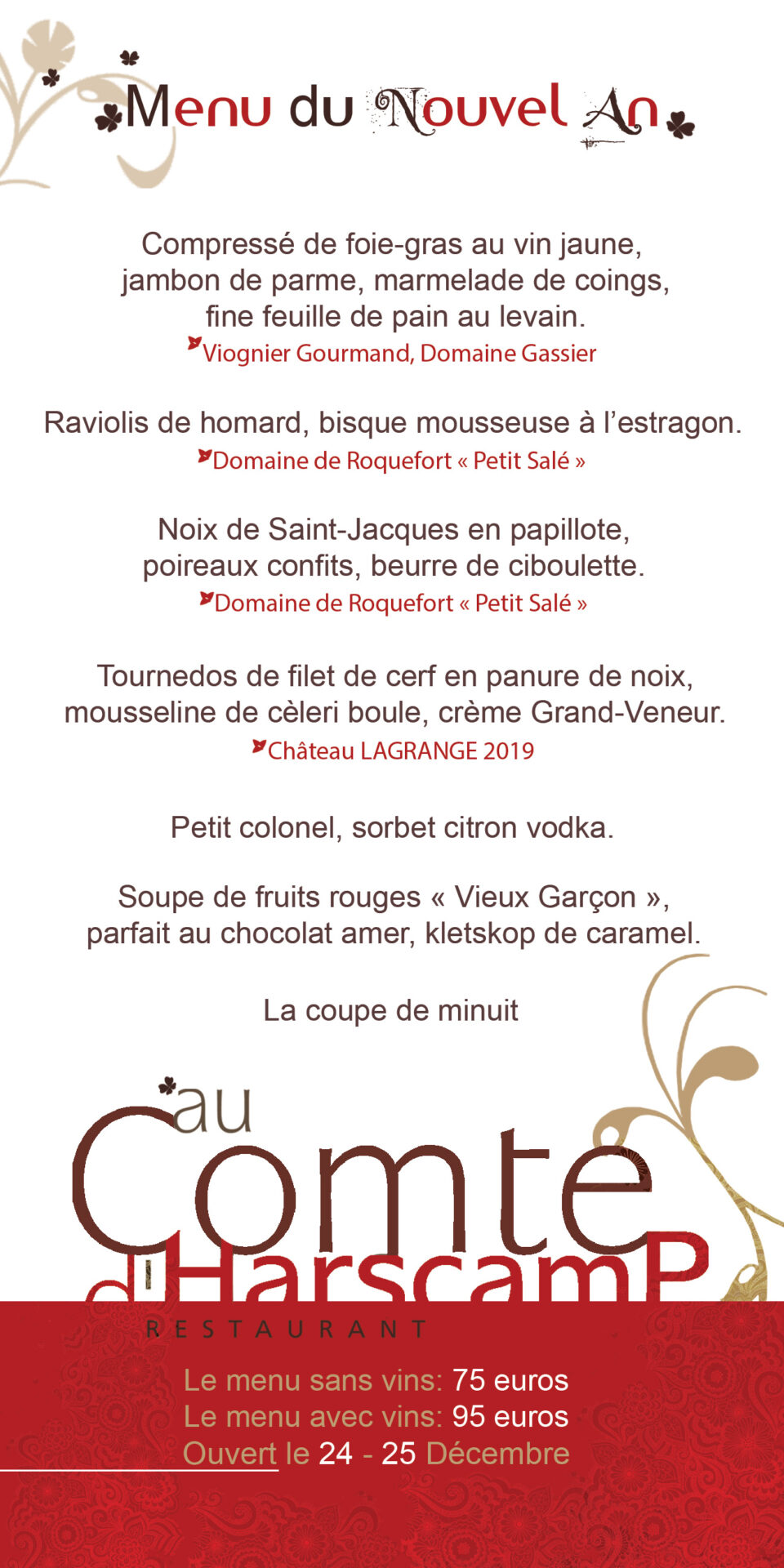 Menu du Nouvel An

Compressé de foie-gras au vin jaune, jambon de parme, marmelade de coings, fine feuille de pain au levain.
Viognier Gourmand, Domaine Gassier

Raviolis de homard, bisque mousseuse à l'estragon.
Domaine de Roquefort « Petit Salé »

Noix de Saint-Jacques en papillote, poireaux confits, beurre de ciboulette.
Domaine de Roquefort « Petit Salé »

Tournedos de filet de cerf en panure de noix, mousseline de cèleri boule, crème Grand-Veneur.
Château LAGRANGE 2019

Petit colonel, sorbet citron vodka.

Soupe de fruits rouges « Vieux Garçon », parfait au chocolat amer, kletskop de caramel.

La coupe de minuit

au Comte d'Harscamp
RESTAURANT

Le menu sans vins: 75 euros
Le menu avec vins: 95 euros
Ouvert le 24 - 25 Décembre